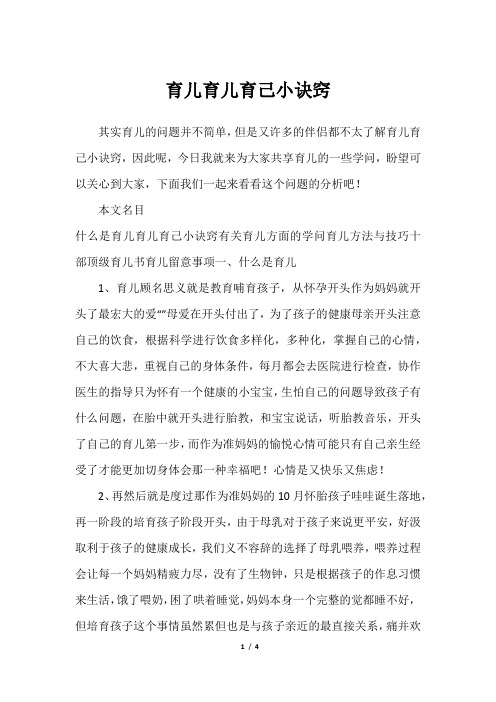 育儿育儿育己小诀窍

其实育儿的问题并不简单，但是又许多的伴侣都不太了解育儿育己小诀窍，因此呢，今日我就来为大家共享育儿的一些学问，盼望可以关心到大家，下面我们一起来看看这个问题的分析吧！

本文名目

什么是育儿育儿育己小诀窍有关育儿方面的学问育儿方法与技巧十部顶级育儿书育儿留意事项一、什么是育儿

1、育儿顾名思义就是教育哺育孩子，从怀孕开头作为妈妈就开头了最宏大的爱“”母爱在开头付出了，为了孩子的健康母亲开头注意自己的饮食，根据科学进行饮食多样化，多种化，掌握自己的心情，不大喜大悲，重视自己的身体条件，每月都会去医院进行检查，协作医生的指导只为怀有一个健康的小宝宝，生怕自己的问题导致孩子有什么问题，在胎中就开头进行胎教，和宝宝说话，听胎教音乐，开头了自己的育儿第一步，而作为准妈妈的愉悦心情可能只有自己亲生经受了才能更加切身体会那一种幸福吧！心情是又快乐又焦虑！

2、再然后就是度过那作为准妈妈的10月怀胎孩子哇哇诞生落地，再一阶段的培育孩子阶段开头，由于母乳对于孩子来说更平安，好汲取利于孩子的健康成长，我们义不容辞的选择了母乳喂养，喂养过程会让每一个妈妈精疲力尽，没有了生物钟，只是根据孩子的作息习惯来生活，饿了喂奶，困了哄着睡觉，妈妈本身一个完整的觉都睡不好，但培育孩子这个事情虽然累但也是与孩子亲近的最直接关系，痛并欢

1 / 4